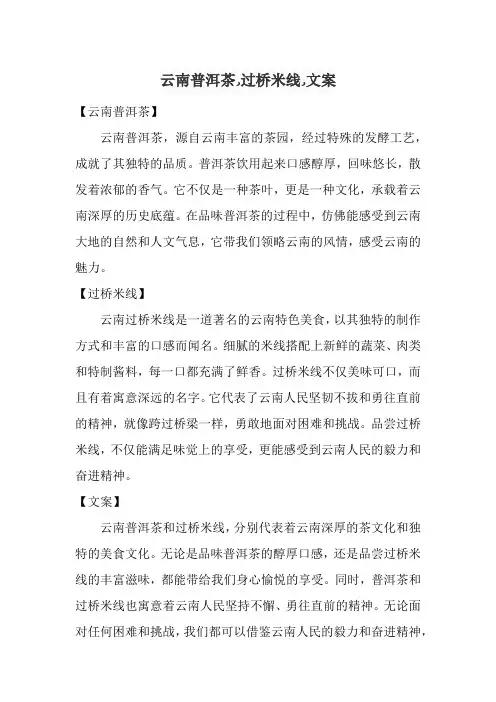 云南普洱茶,过桥米线,文案

【云南普洱茶】

云南普洱茶，源自云南丰富的茶园，经过特殊的发酵工艺，成就了其独特的品质。普洱茶饮用起来口感醇厚，回味悠长，散发着浓郁的香气。它不仅是一种茶叶，更是一种文化，承载着云南深厚的历史底蕴。在品味普洱茶的过程中，仿佛能感受到云南大地的自然和人文气息，它带我们领略云南的风情，感受云南的魅力。

【过桥米线】

云南过桥米线是一道著名的云南特色美食，以其独特的制作方式和丰富的口感而闻名。细腻的米线搭配上新鲜的蔬菜、肉类和特制酱料，每一口都充满了鲜香。过桥米线不仅美味可口，而且有着寓意深远的名字。它代表了云南人民坚韧不拔和勇往直前的精神，就像跨过桥梁一样，勇敢地面对困难和挑战。品尝过桥米线，不仅能满足味觉上的享受，更能感受到云南人民的毅力和奋进精神。

【文案】

云南普洱茶和过桥米线，分别代表着云南深厚的茶文化和独特的美食文化。无论是品味普洱茶的醇厚口感，还是品尝过桥米线的丰富滋味，都能带给我们身心愉悦的享受。同时，普洱茶和过桥米线也寓意着云南人民坚持不懈、勇往直前的精神。无论面对任何困难和挑战，我们都可以借鉴云南人民的毅力和奋进精神，